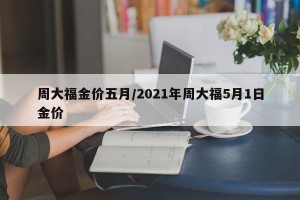 周大福金价五月/2021年周大福5月1日金价